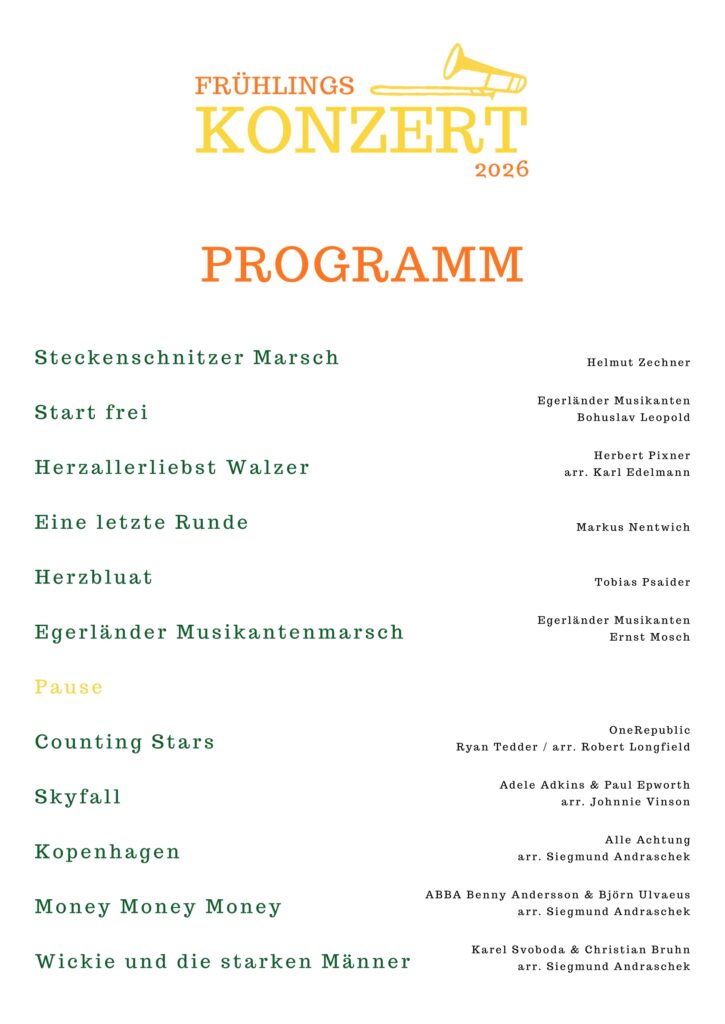 FRÜHLINGS
KONZERT
2026

PROGRAMM

Steckenschnitzer Marsch
Helmut Zechner

Start frei
Egerländer Musikanten
Bohuslav Leopold

Herzallerliebst Walzer
Herbert Pixner
arr. Karl Edelmann

Eine letzte Runde
Markus Nentwich

Herzbluat
Tobias Psaider

Egerländer Musikantenmarsch
Egerländer Musikanten
Ernst Mosch

Pause

Counting Stars
OneRepublic
Ryan Tedder / arr. Robert Longfield

Skyfall
Adele Adkins & Paul Epworth
arr. Johnnie Vinson

Kopenhagen
Alle Achtung
arr. Siegmund Andraschek

Money Money Money
ABBA Benny Andersson & Björn Ulvaeus
arr. Siegmund Andraschek

Wickie und die starken Männer
Karel Svoboda & Christian Bruhn
arr. Siegmund Andraschek